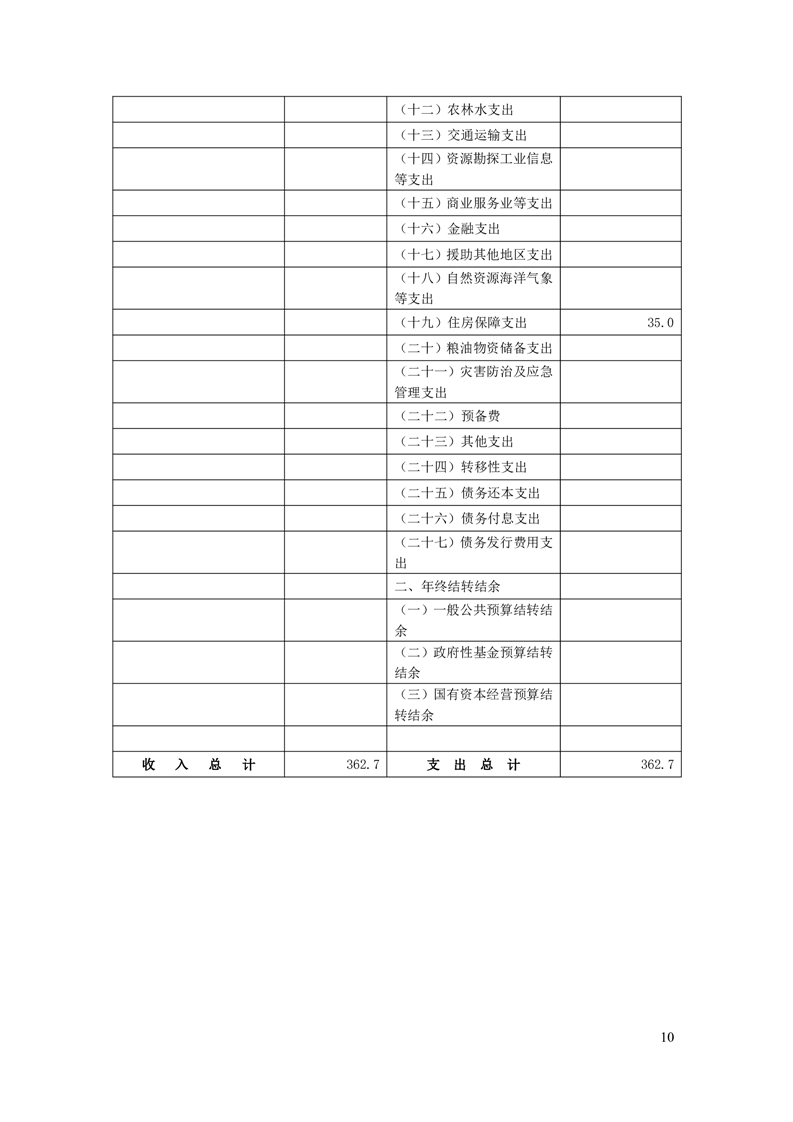 |  |  | （十二）农林水支出 |  |
|---|---|---|---|
|  |  | （十三）交通运输支出 |  |
|  |  | （十四）资源勘探工业信息等支出 |  |
|  |  | （十五）商业服务业等支出 |  |
|  |  | （十六）金融支出 |  |
|  |  | （十七）援助其他地区支出 |  |
|  |  | （十八）自然资源海洋气象等支出 |  |
|  |  | （十九）住房保障支出 | 35.0 |
|  |  | （二十）粮油物资储备支出 |  |
|  |  | （二十一）灾害防治及应急管理支出 |  |
|  |  | （二十二）预备费 |  |
|  |  | （二十三）其他支出 |  |
|  |  | （二十四）转移性支出 |  |
|  |  | （二十五）债务还本支出 |  |
|  |  | （二十六）债务付息支出 |  |
|  |  | （二十七）债务发行费用支出 |  |
|  |  | 二、年终结转结余 |  |
|  |  | （一）一般公共预算结转结余 |  |
|  |  | （二）政府性基金预算结转结余 |  |
|  |  | （三）国有资本经营预算结转结余 |  |
|  |  |  |  |
| 收 入 总 计 | 362.7 | 支 出 总 计 | 362.7 |

10